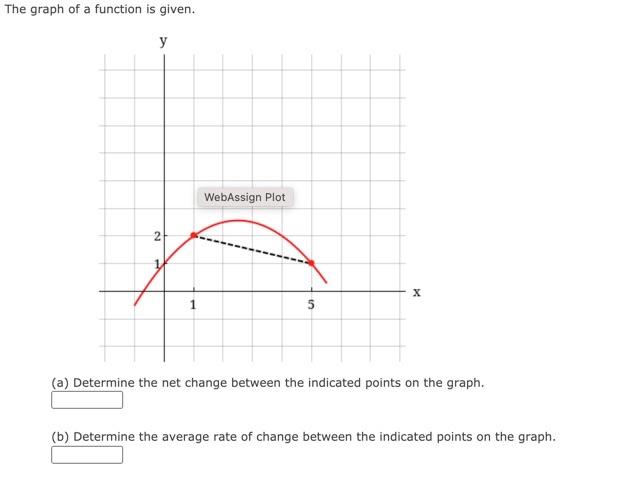 The graph of a function is given.

y

WebAssign Plot

2

1

1

5

x

(a) Determine the net change between the indicated points on the graph.

(b) Determine the average rate of change between the indicated points on the graph.